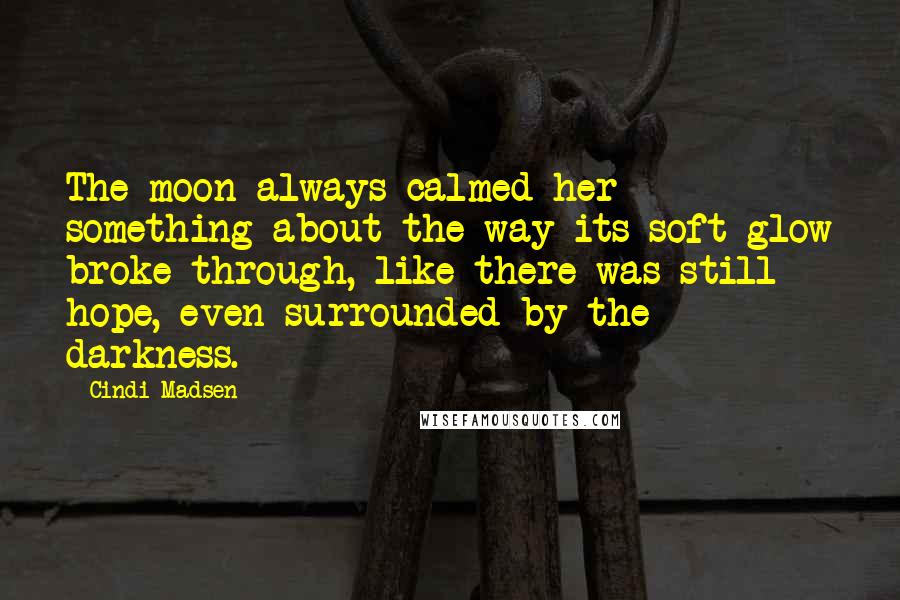 The moon always calmed her something about the way its soft glow broke through, like there was still hope, even surrounded by the darkness.

Cindi Madsen

WISEFAMOUSQUOTES.COM